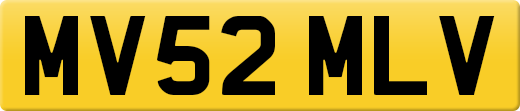 MV52 MLV